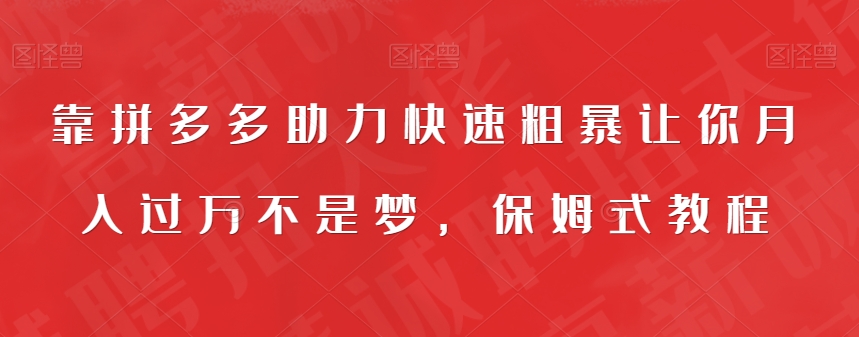 图怪兽 图怪兽 图怪兽

靠拼多多助力快速粗暴让你月入过万不是梦，保姆式教程